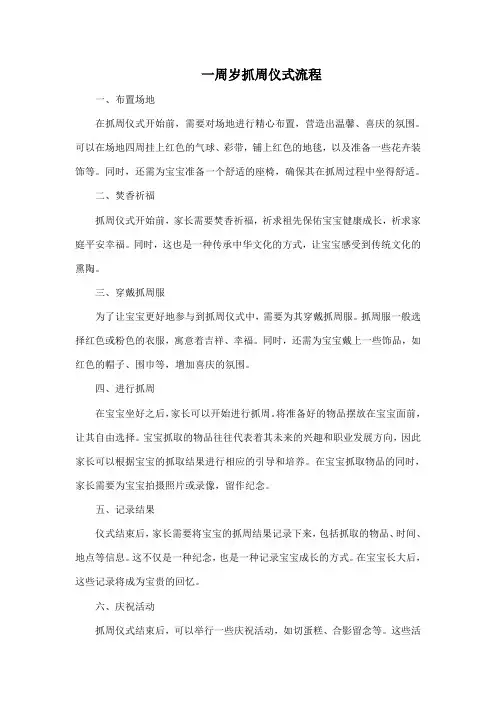 一周岁抓周仪式流程

一、布置场地

在抓周仪式开始前，需要对场地进行精心布置，营造出温馨、喜庆的氛围。可以在场地四周挂上红色的气球、彩带，铺上红色的地毯，以及准备一些花卉装饰等。同时，还需为宝宝准备一个舒适的座椅，确保其在抓周过程中坐得舒适。

二、焚香祈福

抓周仪式开始前，家长需要焚香祈福，祈求祖先保佑宝宝健康成长，祈求家庭平安幸福。同时，这也是一种传承中华文化的方式，让宝宝感受到传统文化的熏陶。

三、穿戴抓周服

为了让宝宝更好地参与到抓周仪式中，需要为其穿戴抓周服。抓周服一般选择红色或粉色的衣服，寓意着吉祥、幸福。同时，还需为宝宝戴上一些饰品，如红色的帽子、围巾等，增加喜庆的氛围。

四、进行抓周

在宝宝坐好之后，家长可以开始进行抓周。将准备好的物品摆放在宝宝面前，让其自由选择。宝宝抓取的物品往往代表着其未来的兴趣和职业发展方向，因此家长可以根据宝宝的抓取结果进行相应的引导和培养。在宝宝抓取物品的同时，家长需要为宝宝拍摄照片或录像，留作纪念。

五、记录结果

仪式结束后，家长需要将宝宝的抓周结果记录下来，包括抓取的物品、时间、地点等信息。这不仅是一种纪念，也是一种记录宝宝成长的方式。在宝宝长大后，这些记录将成为宝贵的回忆。

六、庆祝活动

抓周仪式结束后，可以举行一些庆祝活动，如切蛋糕、合影留念等。这些活